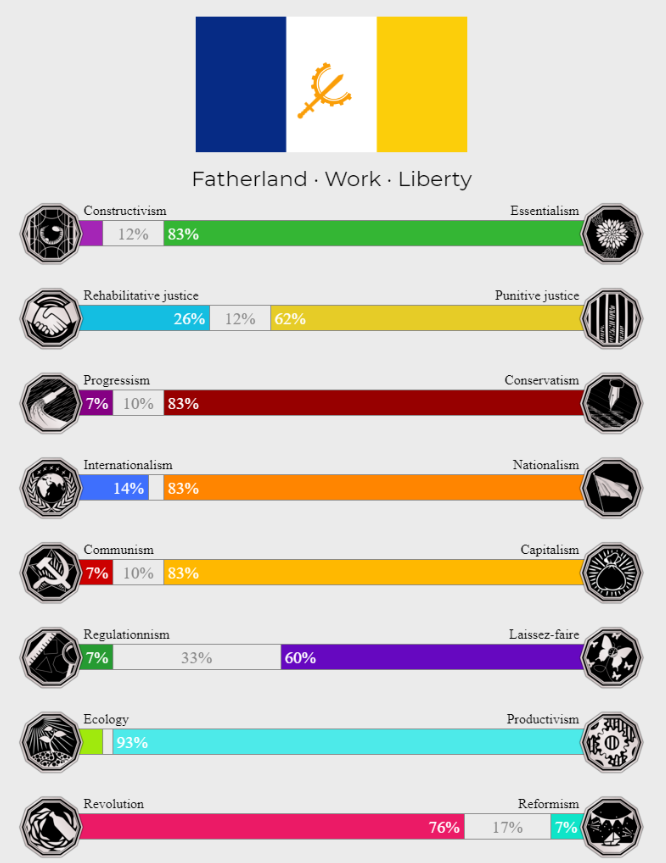 Fatherland · Work · Liberty

Constructivism
Essentialism
12% 83%

Rehabilitative justice
Punitive justice
26% 12% 62%

Progressism
Conservatism
7% 10% 83%

Internationalism
Nationalism
14% 83%

Communism
Capitalism
7% 10% 83%

Regulationnism
Laissez-faire
7% 33% 60%

Ecology
Productivism
93%

Revolution
Reformism
76% 17% 7%